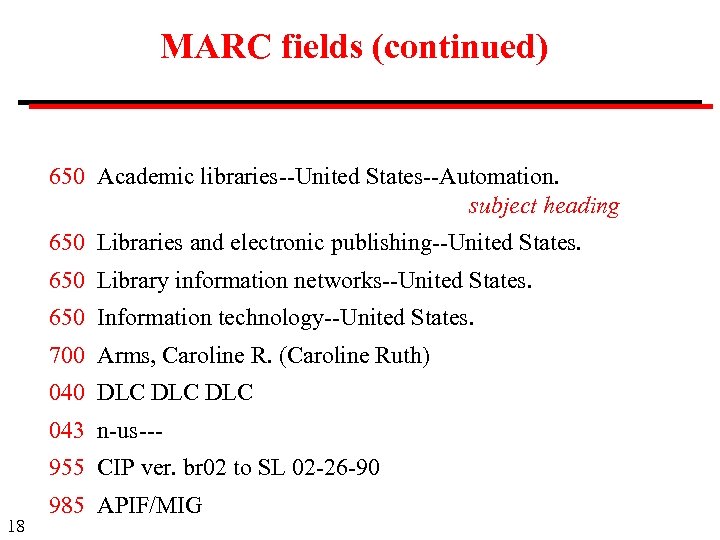 MARC fields (continued)

650 Academic libraries--United States--Automation.

subject heading

650 Libraries and electronic publishing--United States.

650 Library information networks--United States.

650 Information technology--United States.

700 Arms, Caroline R. (Caroline Ruth)

040 DLC DLC DLC

043 n-us---

955 CIP ver. br02 to SL 02-26-90

985 APIF/MIG

18